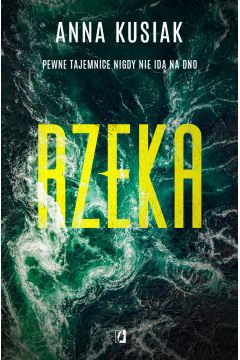 ANNA KUSIAK

PEWNE TAJEMNICE NIGDY NIE IDĄ NA DNO

RZEKA